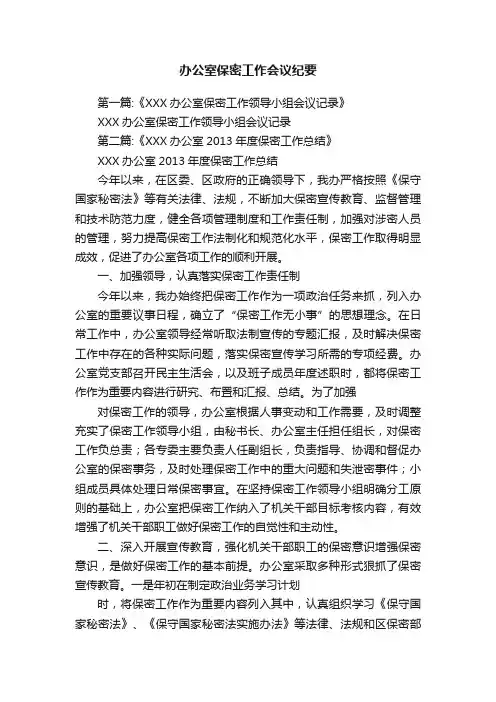 办公室保密工作会议纪要

第一篇:《XXX 办公室保密工作领导小组会议记录》

XXX 办公室保密工作领导小组会议记录

第二篇:《XXX 办公室 2013 年度保密工作总结》

XXX 办公室 2013 年度保密工作总结

今年以来，在区委、区政府的正确领导下，我办严格按照《保守国家秘密法》等有关法律、法规，不断加大保密宣传教育、监督管理和技术防范力度，健全各项管理制度和工作责任制，加强对涉密人员的管理，努力提高保密工作法制化和规范化水平，保密工作取得明显成效，促进了办公室各项工作的顺利开展。

一、加强领导，认真落实保密工作责任制

今年以来，我办始终把保密工作作为一项政治任务来抓，列入办公室的重要议事日程，确立了“保密工作无小事”的思想理念。在日常工作中，办公室领导经常听取法制宣传的专题汇报，及时解决保密工作中存在的各种实际问题，落实保密宣传学习所需的专项经费。办公室党支部召开民主生活会，以及班子成员年度述职时，都将保密工作作为重要内容进行研究、布置和汇报、总结。为了加强

对保密工作的领导，办公室根据人事变动和工作需要，及时调整充实了保密工作领导小组，由秘书长、办公室主任担任组长，对保密工作负总责；各专委主要负责人任副组长，负责指导、协调和督促办公室的保密事务，及时处理保密工作中的重大问题和失泄密事件；小组成员具体处理日常保密事宜。在坚持保密工作领导小组明确分工原则的基础上，办公室把保密工作纳入了机关干部目标考核内容，有效增强了机关干部职工做好保密工作的自觉性和主动性。

二、深入开展宣传教育，强化机关干部职工的保密意识增强保密意识，是做好保密工作的基本前提。办公室采取多种形式狠抓了保密宣传教育。一是年初在制定政治业务学习计划

时，将保密工作作为重要内容列入其中，认真组织学习《保守国家秘密法》、《保守国家秘密法实施办法》等法律、法规和区保密部